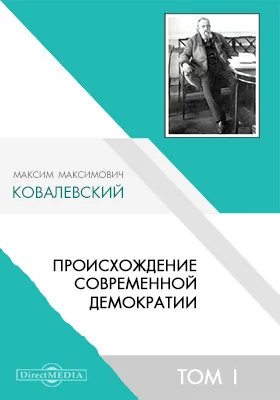 МАКСИМ МАКСИМОВИЧ
КОВАЛЕВСКИЙ

ПРОИСХОЖДЕНИЕ СОВРЕМЕННОЙ ДЕМОКРАТИИ

DirectMEDIA

ТОМ I